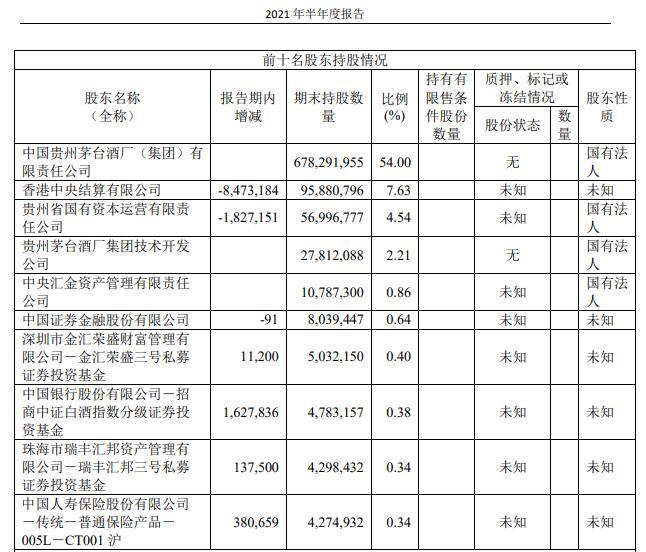 2021 年半年度报告

前十名股东持股情况

| 股东名称（全称） | 报告期内增减 | 期末持股数量 | 比例(%) | 持有有限售条件股份数量 | 质押、标记或冻结情况 股份状态 | 质押、标记或冻结情况 数量 | 股东性质 |
|---|---|---|---|---|---|---|---|
| 中国贵州茅台酒厂（集团）有限责任公司 | | 678,291,955 | 54.00 | | 无 | | 国有法人 |
| 香港中央结算有限公司 | -8,473,184 | 95,880,796 | 7.63 | | 未知 | | 未知 |
| 贵州省国有资本运营有限责任公司 | -1,827,151 | 56,996,777 | 4.54 | | 未知 | | 国有法人 |
| 贵州茅台酒厂集团技术开发公司 | | 27,812,088 | 2.21 | | 无 | | 国有法人 |
| 中央汇金资产管理有限责任公司 | | 10,787,300 | 0.86 | | 未知 | | 国有法人 |
| 中国证券金融股份有限公司 | -91 | 8,039,447 | 0.64 | | 未知 | | 未知 |
| 深圳市金汇荣盛财富管理有限公司－金汇荣盛三号私募证券投资基金 | 11,200 | 5,032,150 | 0.40 | | 未知 | | 未知 |
| 中国银行股份有限公司－招商中证白酒指数分级证券投资基金 | 1,627,836 | 4,783,157 | 0.38 | | 未知 | | 未知 |
| 珠海市瑞丰汇邦资产管理有限公司－瑞丰汇邦三号私募证券投资基金 | 137,500 | 4,298,432 | 0.34 | | 未知 | | 未知 |
| 中国人寿保险股份有限公司－传统－普通保险产品－005L－CT001 沪 | 380,659 | 4,274,932 | 0.34 | | 未知 | | 未知 |